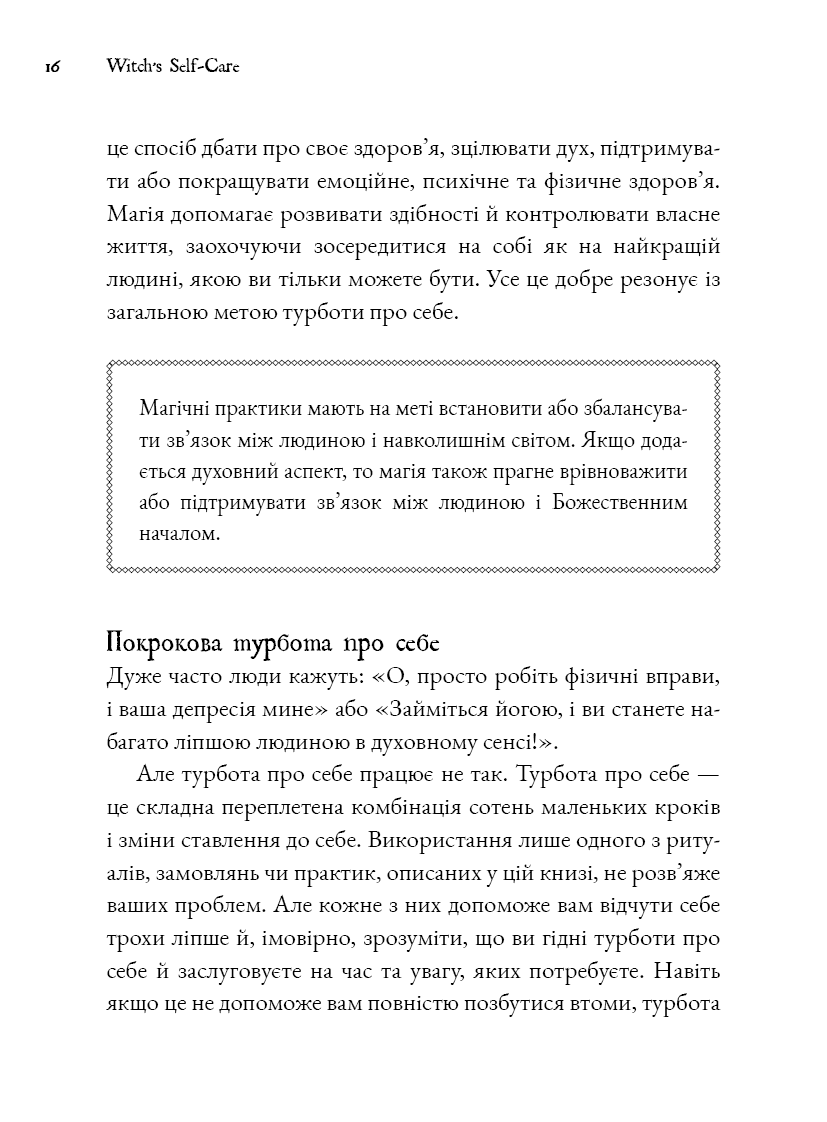 16 Witch's Self-Care

це спосіб дбати про своє здоров'я, зцілювати дух, підтримувати або покращувати емоційне, психічне та фізичне здоров'я. Магія допомагає розвивати здібності й контролювати власне життя, заохочуючи зосередитися на собі як на найкращій людині, якою ви тільки можете бути. Усе це добре резонує із загальною метою турботи про себе.

Магічні практики мають на меті встановити або збалансувати зв'язок між людиною і навколишнім світом. Якщо додається духовний аспект, то магія також прагне врівноважити або підтримувати зв'язок між людиною і Божественним началом.

Покрокова турбота про себе

Дуже часто люди кажуть: «О, просто робіть фізичні вправи, і ваша депресія мине» або «Займіться йогою, і ви станете набагато ліпшою людиною в духовному сенсі!».

Але турбота про себе працює не так. Турбота про себе — це складна переплетена комбінація сотень маленьких кроків і зміни ставлення до себе. Використання лише одного з ритуалів, замовлянь чи практик, описаних у цій книзі, не розв'яже ваших проблем. Але кожне з них допоможе вам відчути себе трохи ліпше й, імовірно, зрозуміти, що ви гідні турботи про себе й заслуговуєте на час та увагу, яких потребуєте. Навіть якщо це не допоможе вам повністю позбутися втоми, турбота